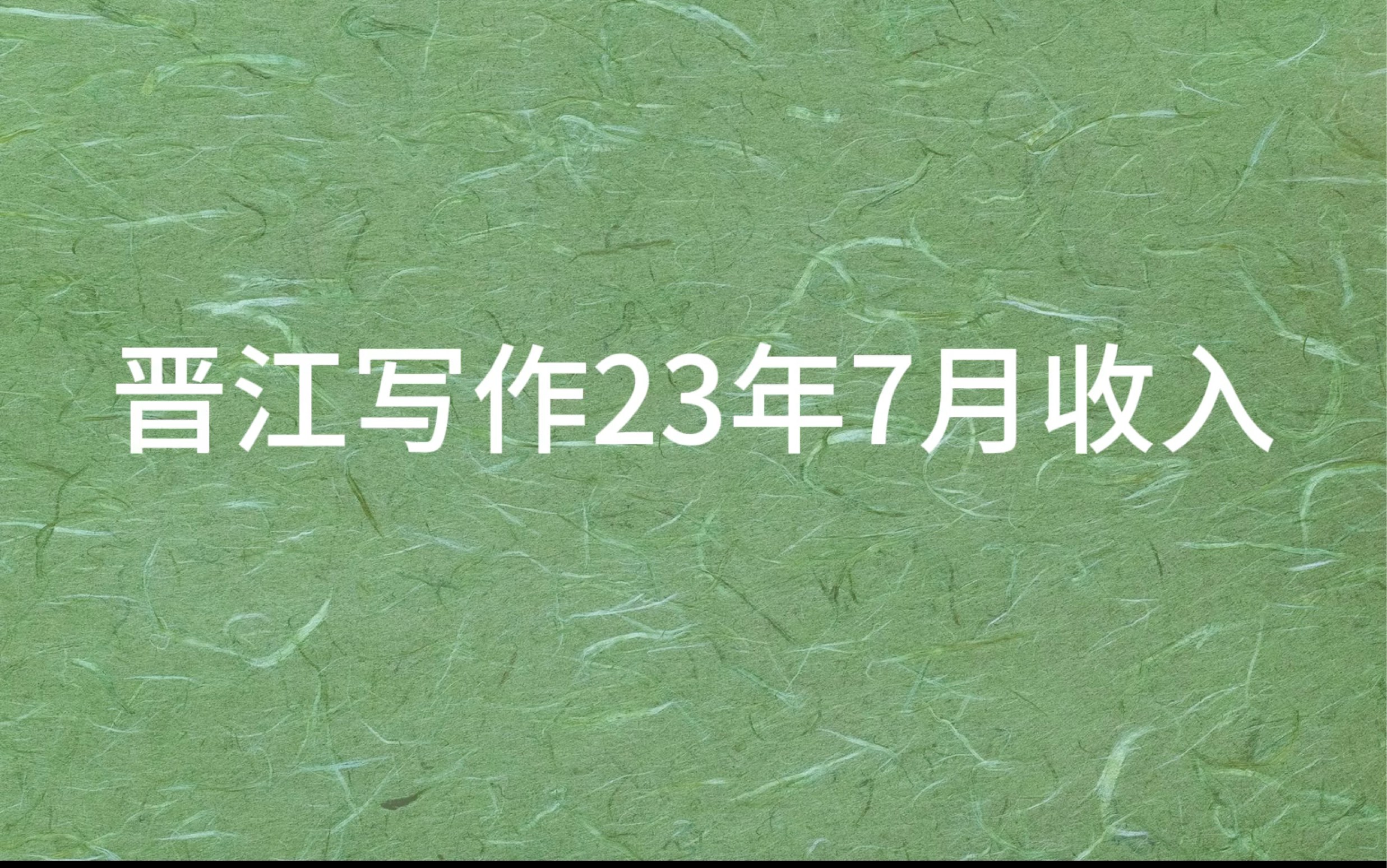 晋江写作23年7月收入